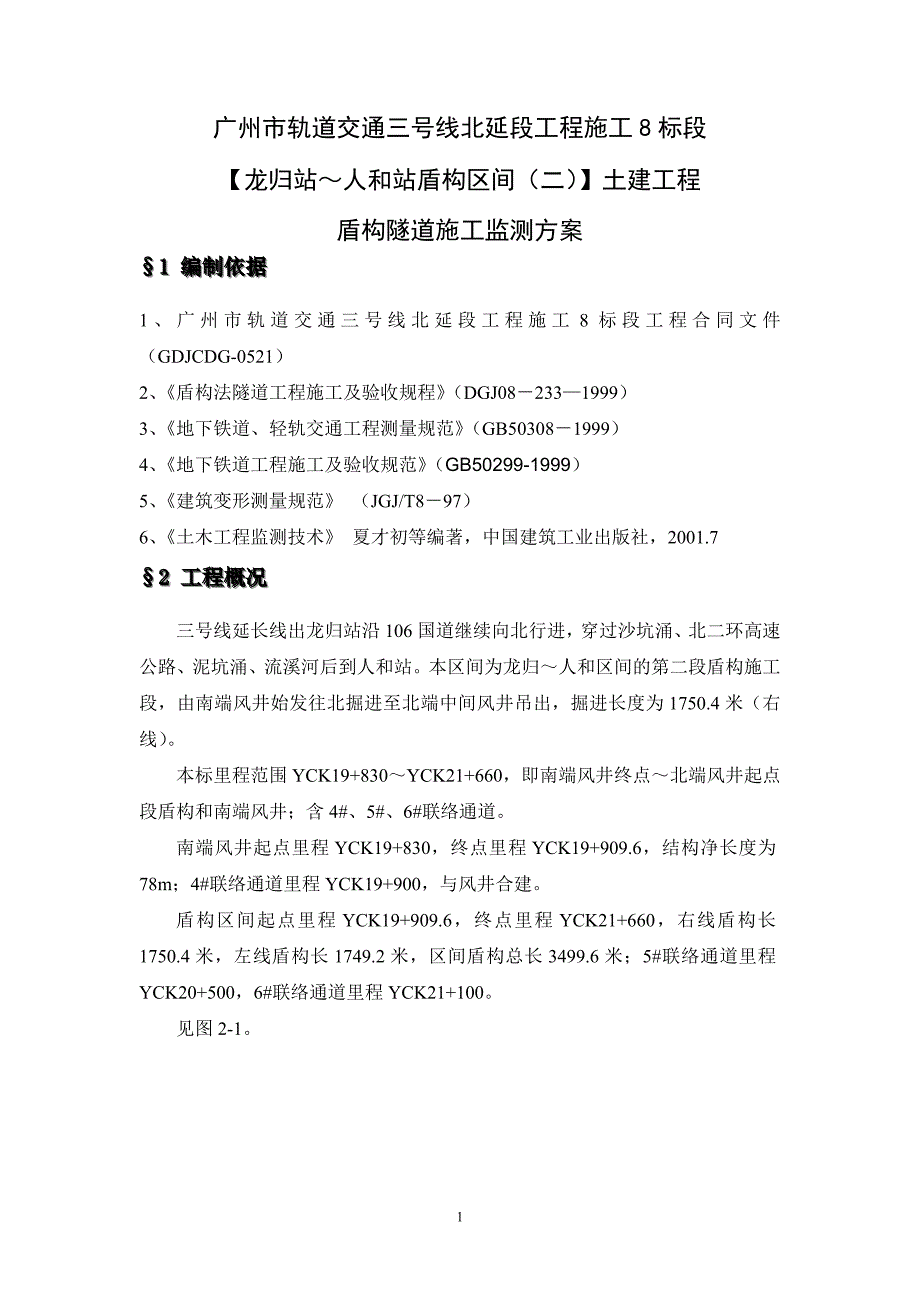 广州市轨道交通三号线北延段工程施工 8 标段

【龙归站～人和站盾构区间（二）】土建工程

盾构隧道施工监测方案

§1 编制依据

1、广州市轨道交通三号线北延段工程施工 8 标段工程合同文件（GDJCDG-0521）

2、《盾构法隧道工程施工及验收规程》（DGJ08－233—1999）

3、《地下铁道、轻轨交通工程测量规范》（GB50308－1999）

4、《地下铁道工程施工及验收规范》（GB50299-1999）

5、《建筑变形测量规范》 （JGJ/T8－97）

6、《土木工程监测技术》 夏才初等编著，中国建筑工业出版社，2001.7

§2 工程概况

三号线延长线出龙归站沿 106 国道继续向北行进，穿过沙坑涌、北二环高速公路、泥坑涌、流溪河后到人和站。本区间为龙归～人和区间的第二段盾构施工段，由南端风井始发往北掘进至北端中间风井吊出，掘进长度为 1750.4 米（右线）。

本标里程范围 YCK19+830～YCK21+660，即南端风井终点～北端风井起点段盾构和南端风井；含 4#、5#、6#联络通道。

南端风井起点里程 YCK19+830，终点里程 YCK19+909.6，结构净长度为 78m；4#联络通道里程 YCK19+900，与风井合建。

盾构区间起点里程 YCK19+909.6，终点里程 YCK21+660，右线盾构长 1750.4 米，左线盾构长 1749.2 米，区间盾构总长 3499.6 米；5#联络通道里程 YCK20+500，6#联络通道里程 YCK21+100。

见图 2-1。

1